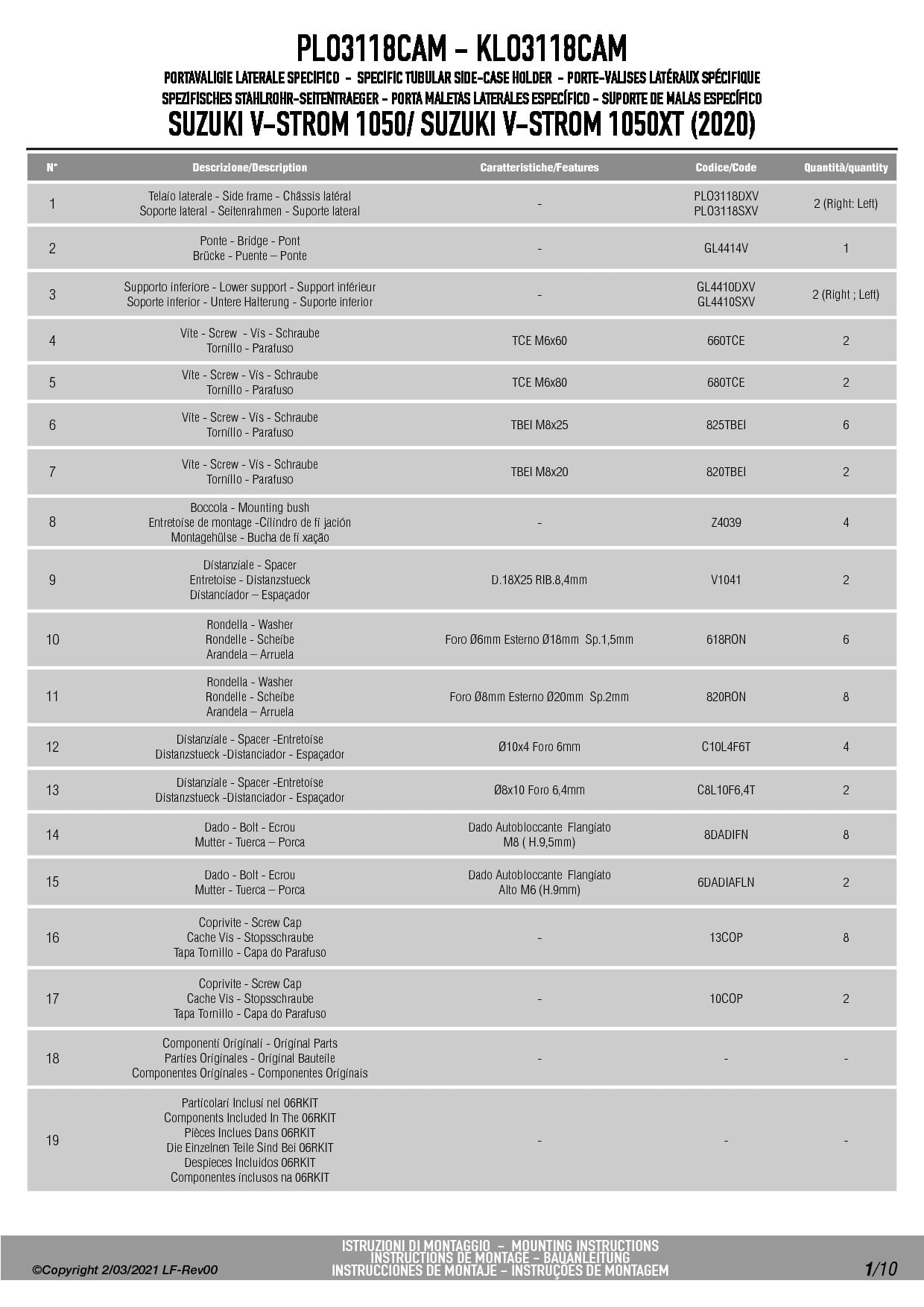 PLO3118CAM - KLO3118CAM

PORTAVALIGIE LATERALE SPECIFICO - SPECIFIC TUBULAR SIDE-CASE HOLDER - PORTE-VALISES LATÉRAUX SPÉCIFIQUE
SPEZIFISCHES STAHLROHR-SEITENTRAEGER - PORTA MALETAS LATERALES ESPECÍFICO - SUPORTE DE MALAS ESPECÍFICO

SUZUKI V-STROM 1050/ SUZUKI V-STROM 1050XT (2020)

| N° | Descrizione/Description | Caratteristiche/Features | Codice/Code | Quantità/quantity |
|---|---|---|---|---|
| 1 | Telaio laterale - Side frame - Châssis latéral Soporte lateral - Seitenrahmen - Suporte lateral | - | PLO3118DXV PLO3118SXV | 2 (Right: Left) |
| 2 | Ponte - Bridge - Pont Brücke - Puente – Ponte | - | GL4414V | 1 |
| 3 | Supporto inferiore - Lower support - Support inférieur Soporte inferior - Untere Halterung - Suporte inferior | - | GL4410DXV GL4410SXV | 2 (Right ; Left) |
| 4 | Vite - Screw - Vis - Schraube Tornillo - Parafuso | TCE M6x60 | 660TCE | 2 |
| 5 | Vite - Screw - Vis - Schraube Tornillo - Parafuso | TCE M6x80 | 680TCE | 2 |
| 6 | Vite - Screw - Vis - Schraube Tornillo - Parafuso | TBEI M8x25 | 825TBEI | 6 |
| 7 | Vite - Screw - Vis - Schraube Tornillo - Parafuso | TBEI M8x20 | 820TBEI | 2 |
| 8 | Boccola - Mounting bush Entretoise de montage -Cilindro de fi jación Montagehülse - Bucha de fi xação | - | Z4039 | 4 |
| 9 | Distanziale - Spacer Entretoise - Distanzstueck Distanciador – Espaçador | D.18X25 RIB.8,4mm | V1041 | 2 |
| 10 | Rondella - Washer Rondelle - Scheibe Arandela – Arruela | Foro Ø6mm Esterno Ø18mm Sp.1,5mm | 618RON | 6 |
| 11 | Rondella - Washer Rondelle - Scheibe Arandela – Arruela | Foro Ø8mm Esterno Ø20mm Sp.2mm | 820RON | 8 |
| 12 | Distanziale - Spacer -Entretoise Distanzstueck -Distanciador - Espaçador | Ø10x4 Foro 6mm | C10L4F6T | 4 |
| 13 | Distanziale - Spacer -Entretoise Distanzstueck -Distanciador - Espaçador | Ø8x10 Foro 6,4mm | C8L10F6,4T | 2 |
| 14 | Dado - Bolt - Ecrou Mutter - Tuerca – Porca | Dado Autobloccante Flangiato M8 ( H.9,5mm) | 8DADIFN | 8 |
| 15 | Dado - Bolt - Ecrou Mutter - Tuerca – Porca | Dado Autobloccante Flangiato Alto M6 (H.9mm) | 6DADIAFLN | 2 |
| 16 | Coprivite - Screw Cap Cache Vis - Stopsschraube Tapa Tornillo - Capa do Parafuso | - | 13COP | 8 |
| 17 | Coprivite - Screw Cap Cache Vis - Stopsschraube Tapa Tornillo - Capa do Parafuso | - | 10COP | 2 |
| 18 | Componenti Originali - Original Parts Parties Originales - Original Bauteile Componentes Originales - Componentes Originais | - | - | - |
| 19 | Particolari Inclusi nel 06RKIT Components Included In The 06RKIT Pièces Inclues Dans 06RKIT Die Einzelnen Teile Sind Bei 06RKIT Despieces Incluidos 06RKIT Componentes inclusos na 06RKIT | - | - | - |

©Copyright 2/03/2021 LF-Rev00

ISTRUZIONI DI MONTAGGIO - MOUNTING INSTRUCTIONS
INSTRUCTIONS DE MONTAGE - BAUANLEITUNG
INSTRUCCIONES DE MONTAJE - INSTRUÇÕES DE MONTAGEM

1/10